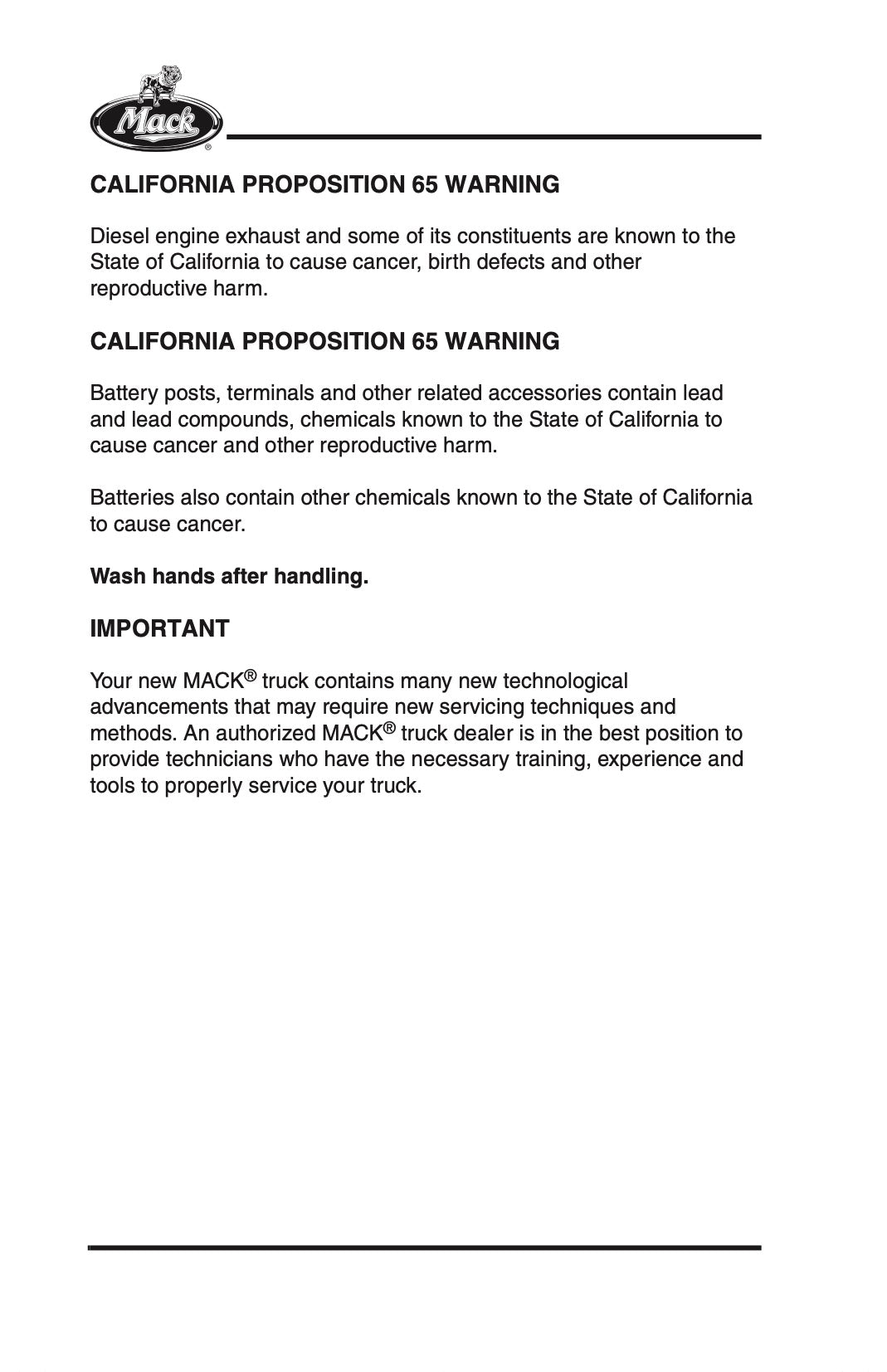 Mack®

CALIFORNIA PROPOSITION 65 WARNING

Diesel engine exhaust and some of its constituents are known to the State of California to cause cancer, birth defects and other reproductive harm.

CALIFORNIA PROPOSITION 65 WARNING

Battery posts, terminals and other related accessories contain lead and lead compounds, chemicals known to the State of California to cause cancer and other reproductive harm.

Batteries also contain other chemicals known to the State of California to cause cancer.

Wash hands after handling.

IMPORTANT

Your new MACK® truck contains many new technological advancements that may require new servicing techniques and methods. An authorized MACK® truck dealer is in the best position to provide technicians who have the necessary training, experience and tools to properly service your truck.